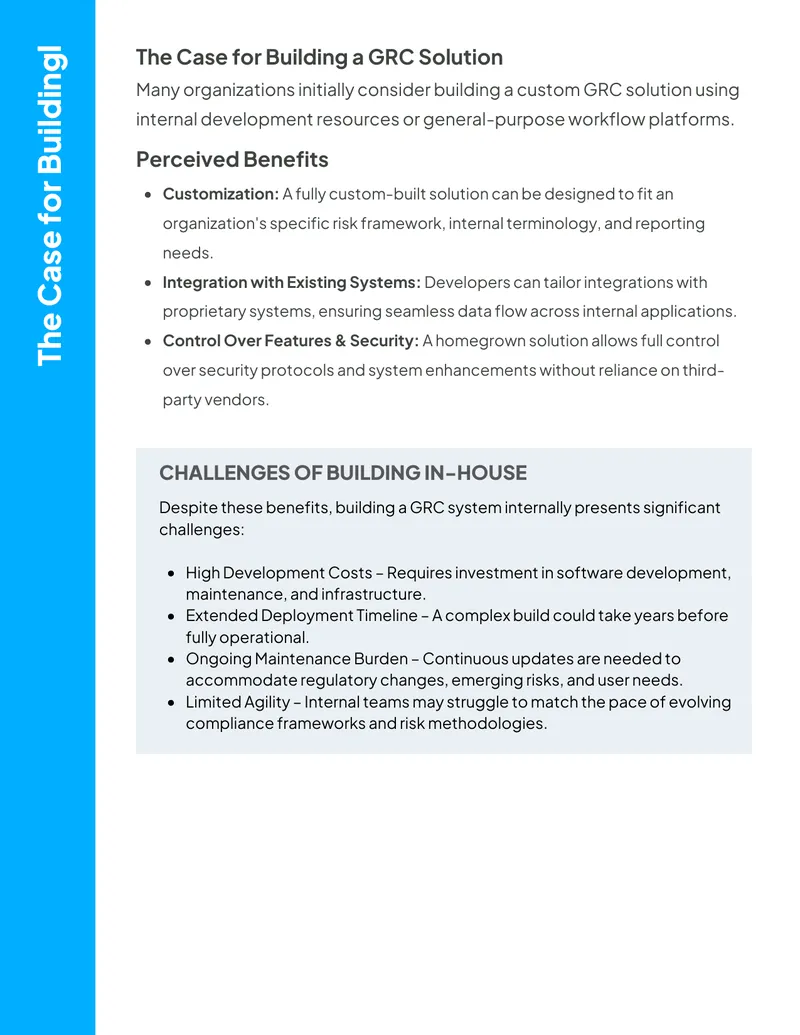 The Case for Buildingl

The Case for Building a GRC Solution

Many organizations initially consider building a custom GRC solution using internal development resources or general-purpose workflow platforms.

Perceived Benefits

• Customization: A fully custom-built solution can be designed to fit an organization's specific risk framework, internal terminology, and reporting needs.
• Integration with Existing Systems: Developers can tailor integrations with proprietary systems, ensuring seamless data flow across internal applications.
• Control Over Features & Security: A homegrown solution allows full control over security protocols and system enhancements without reliance on third-party vendors.

CHALLENGES OF BUILDING IN-HOUSE

Despite these benefits, building a GRC system internally presents significant challenges:

• High Development Costs – Requires investment in software development, maintenance, and infrastructure.
• Extended Deployment Timeline – A complex build could take years before fully operational.
• Ongoing Maintenance Burden – Continuous updates are needed to accommodate regulatory changes, emerging risks, and user needs.
• Limited Agility – Internal teams may struggle to match the pace of evolving compliance frameworks and risk methodologies.